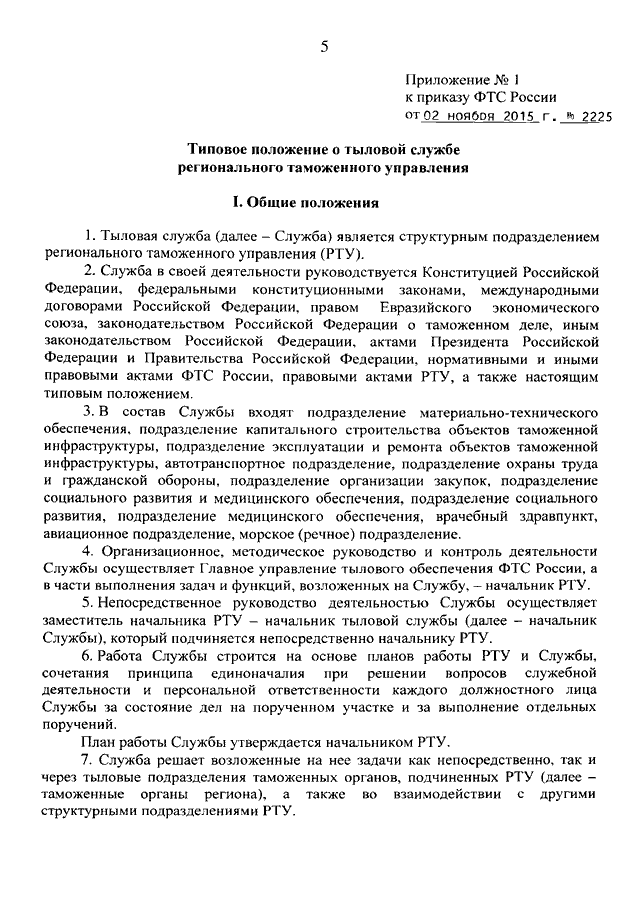 5

Приложение № 1
к приказу ФТС России
от 02 ноября 2015 г. № 2225

Типовое положение о тыловой службе регионального таможенного управления

I. Общие положения

1. Тыловая служба (далее – Служба) является структурным подразделением регионального таможенного управления (РТУ).

2. Служба в своей деятельности руководствуется Конституцией Российской Федерации, федеральными конституционными законами, международными договорами Российской Федерации, правом Евразийского экономического союза, законодательством Российской Федерации о таможенном деле, иным законодательством Российской Федерации, актами Президента Российской Федерации и Правительства Российской Федерации, нормативными и иными правовыми актами ФТС России, правовыми актами РТУ, а также настоящим типовым положением.

3. В состав Службы входят подразделение материально-технического обеспечения, подразделение капитального строительства объектов таможенной инфраструктуры, подразделение эксплуатации и ремонта объектов таможенной инфраструктуры, автотранспортное подразделение, подразделение охраны труда и гражданской обороны, подразделение организации закупок, подразделение социального развития и медицинского обеспечения, подразделение социального развития, подразделение медицинского обеспечения, врачебный здравпункт, авиационное подразделение, морское (речное) подразделение.

4. Организационное, методическое руководство и контроль деятельности Службы осуществляет Главное управление тылового обеспечения ФТС России, а в части выполнения задач и функций, возложенных на Службу, – начальник РТУ.

5. Непосредственное руководство деятельностью Службы осуществляет заместитель начальника РТУ – начальник тыловой службы (далее – начальник Службы), который подчиняется непосредственно начальнику РТУ.

6. Работа Службы строится на основе планов работы РТУ и Службы, сочетания принципа единоначалия при решении вопросов служебной деятельности и персональной ответственности каждого должностного лица Службы за состояние дел на порученном участке и за выполнение отдельных поручений.

План работы Службы утверждается начальником РТУ.

7. Служба решает возложенные на нее задачи как непосредственно, так и через тыловые подразделения таможенных органов, подчиненных РТУ (далее – таможенные органы региона), а также во взаимодействии с другими структурными подразделениями РТУ.